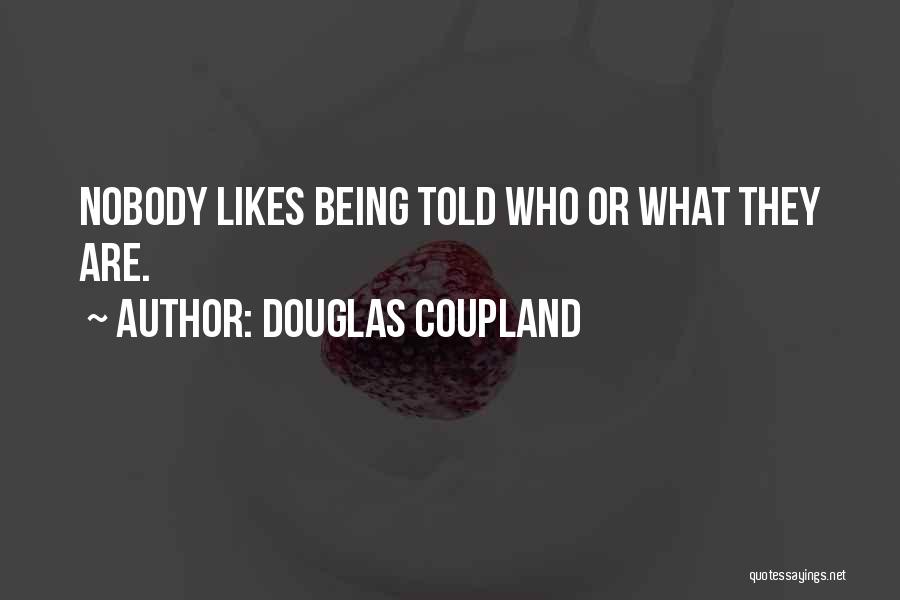 NOBODY LIKES BEING TOLD WHO OR WHAT THEY ARE.

~ AUTHOR: DOUGLAS COUPLAND

quotessayings.net